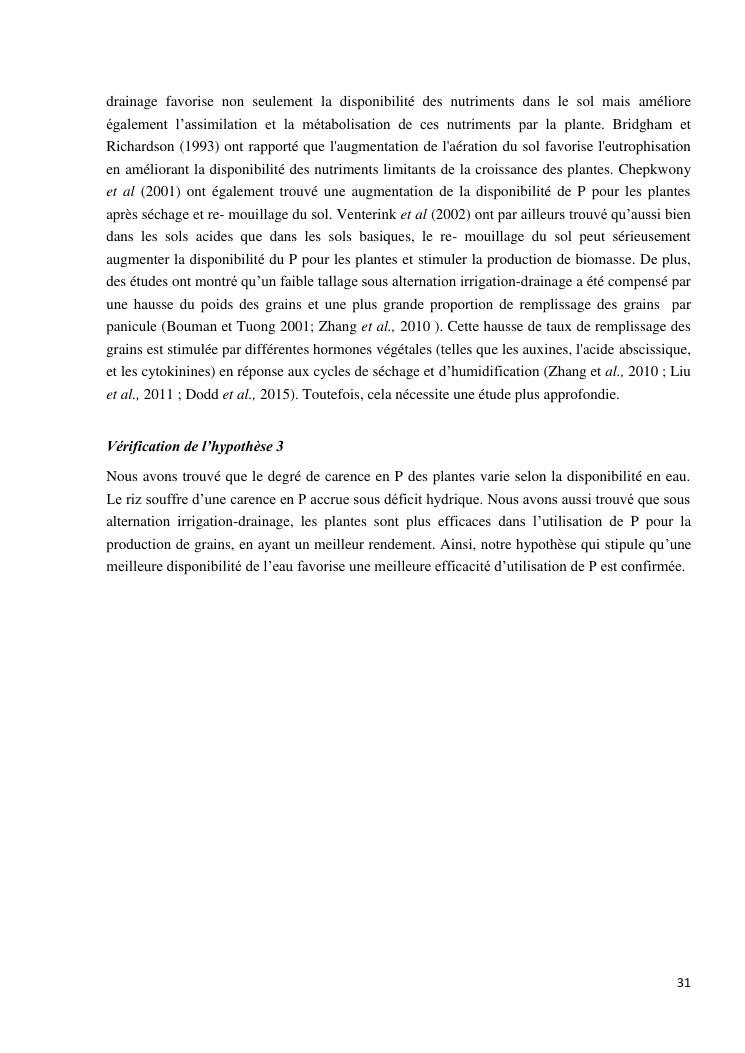 drainage favorise non seulement la disponibilité des nutriments dans le sol mais améliore également l'assimilation et la métabolisation de ces nutriments par la plante. Bridgham et Richardson (1993) ont rapporté que l'augmentation de l'aération du sol favorise l'eutrophisation en améliorant la disponibilité des nutriments limitants de la croissance des plantes. Chepkwony et al (2001) ont également trouvé une augmentation de la disponibilité de P pour les plantes après séchage et re- mouillage du sol. Venterink et al (2002) ont par ailleurs trouvé qu'aussi bien dans les sols acides que dans les sols basiques, le re- mouillage du sol peut sérieusement augmenter la disponibilité du P pour les plantes et stimuler la production de biomasse. De plus, des études ont montré qu'un faible tallage sous alternation irrigation-drainage a été compensé par une hausse du poids des grains et une plus grande proportion de remplissage des grains par panicule (Bouman et Tuong 2001; Zhang et al., 2010 ). Cette hausse de taux de remplissage des grains est stimulée par différentes hormones végétales (telles que les auxines, l'acide abscissique, et les cytokinines) en réponse aux cycles de séchage et d'humidification (Zhang et al., 2010 ; Liu et al., 2011 ; Dodd et al., 2015). Toutefois, cela nécessite une étude plus approfondie.

Vérification de l'hypothèse 3

Nous avons trouvé que le degré de carence en P des plantes varie selon la disponibilité en eau. Le riz souffre d'une carence en P accrue sous déficit hydrique. Nous avons aussi trouvé que sous alternation irrigation-drainage, les plantes sont plus efficaces dans l'utilisation de P pour la production de grains, en ayant un meilleur rendement. Ainsi, notre hypothèse qui stipule qu'une meilleure disponibilité de l'eau favorise une meilleure efficacité d'utilisation de P est confirmée.

31